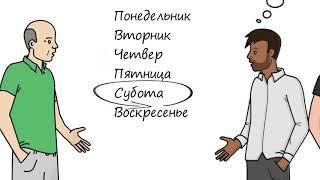 Понедельник
Вторник
Четвер
Пятница
Субота
Воскресенье